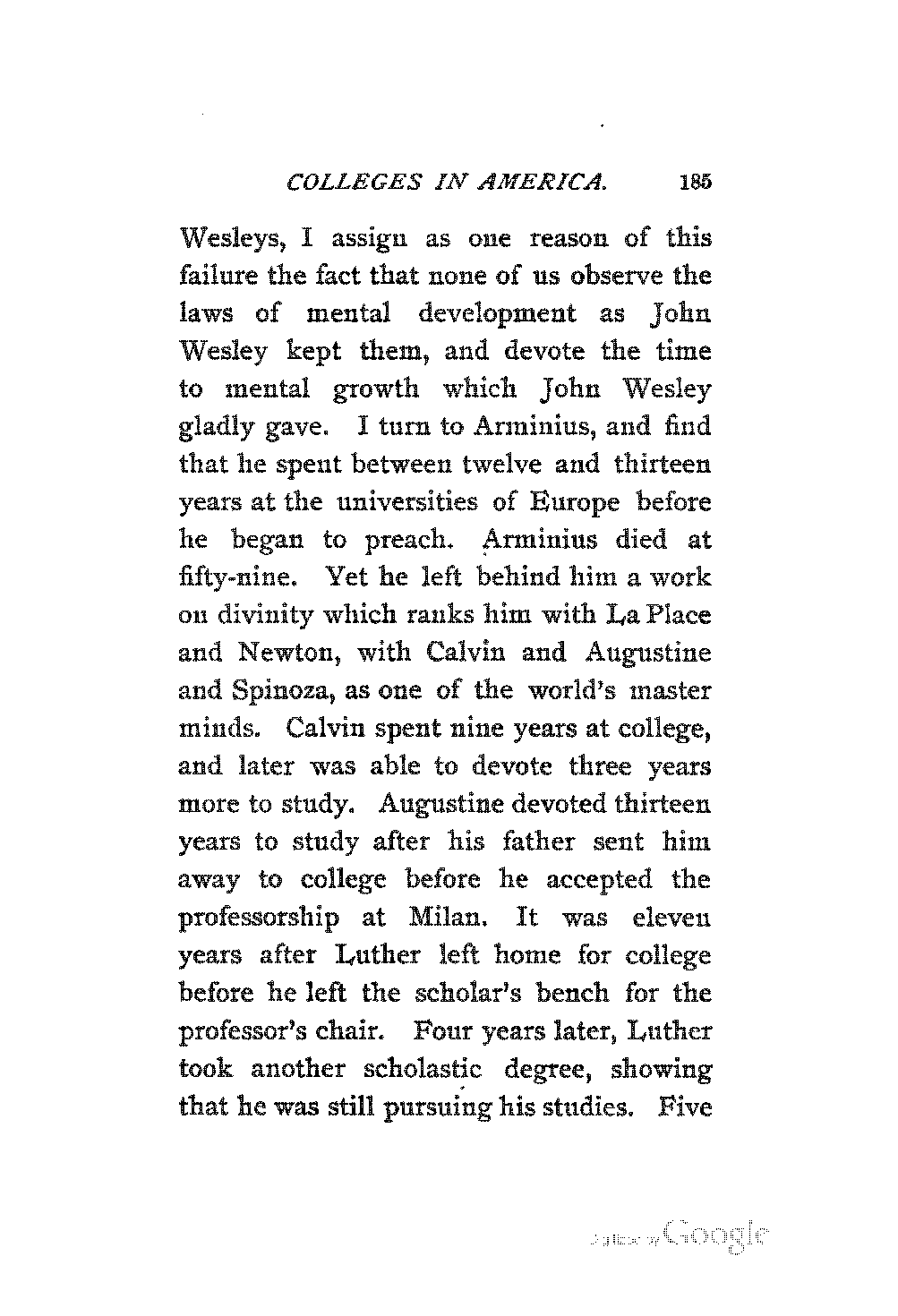 COLLEGES IN AMERICA. 185

Wesleys, I assign as one reason of this failure the fact that none of us observe the laws of mental development as John Wesley kept them, and devote the time to mental growth which John Wesley gladly gave. I turn to Arminius, and find that he spent between twelve and thirteen years at the universities of Europe before he began to preach. Arminius died at fifty-nine. Yet he left behind him a work on divinity which ranks him with La Place and Newton, with Calvin and Augustine and Spinoza, as one of the world's master minds. Calvin spent nine years at college, and later was able to devote three years more to study. Augustine devoted thirteen years to study after his father sent him away to college before he accepted the professorship at Milan. It was eleven years after Luther left home for college before he left the scholar's bench for the professor's chair. Four years later, Luther took another scholastic degree, showing that he was still pursuing his studies. Five

Digitized by Google